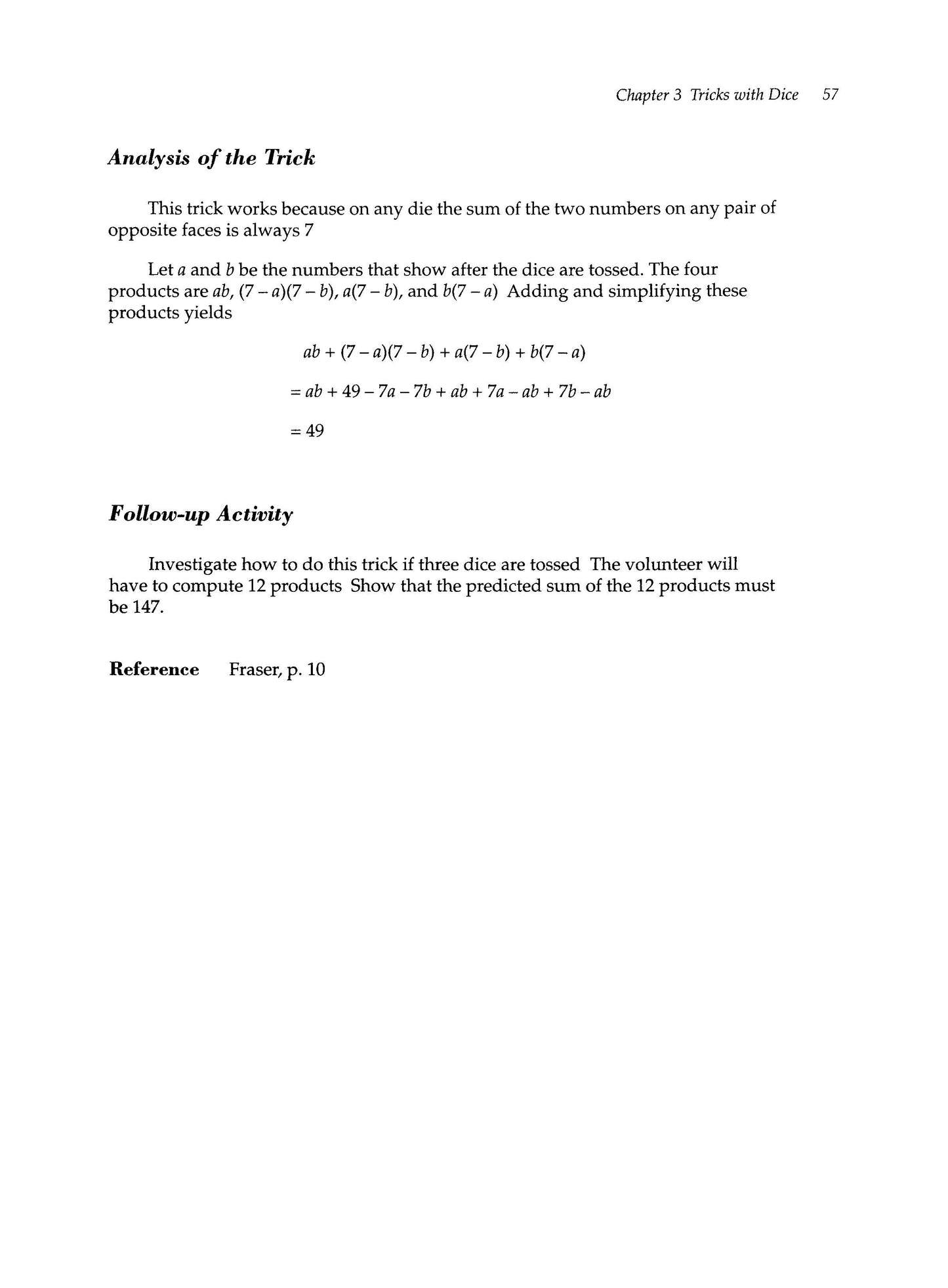 Chapter 3 Tricks with Dice 57

Analysis of the Trick

This trick works because on any die the sum of the two numbers on any pair of opposite faces is always 7

Let $a$ and $b$ be the numbers that show after the dice are tossed. The four products are $ab$, $(7-a)(7-b)$, $a(7-b)$, and $b(7-a)$ Adding and simplifying these products yields

$ab + (7-a)(7-b) + a(7-b) + b(7-a)$

$= ab + 49 - 7a - 7b + ab + 7a - ab + 7b - ab$

$= 49$

Follow-up Activity

Investigate how to do this trick if three dice are tossed The volunteer will have to compute 12 products Show that the predicted sum of the 12 products must be 147.

Reference Fraser, p. 10